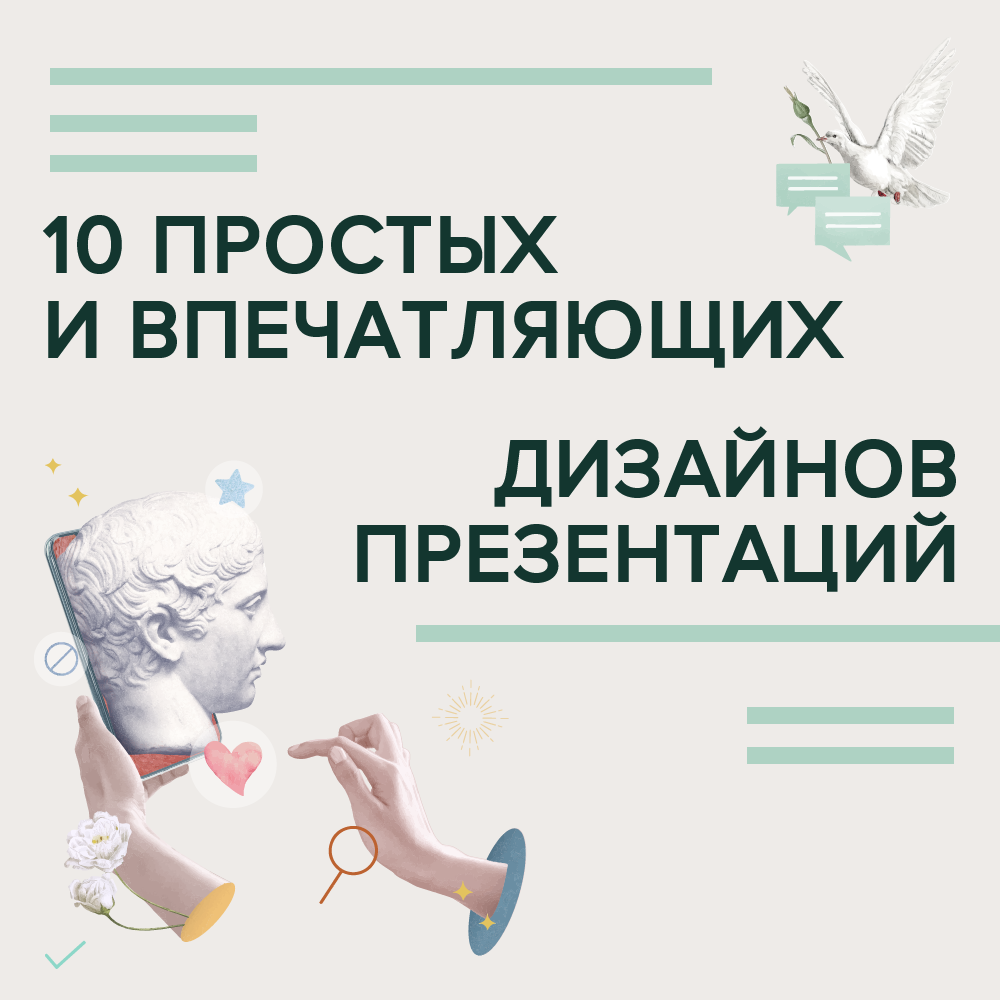 10 ПРОСТЫХ И ВПЕЧАТЛЯЮЩИХ

ДИЗАЙНОВ ПРЕЗЕНТАЦИЙ